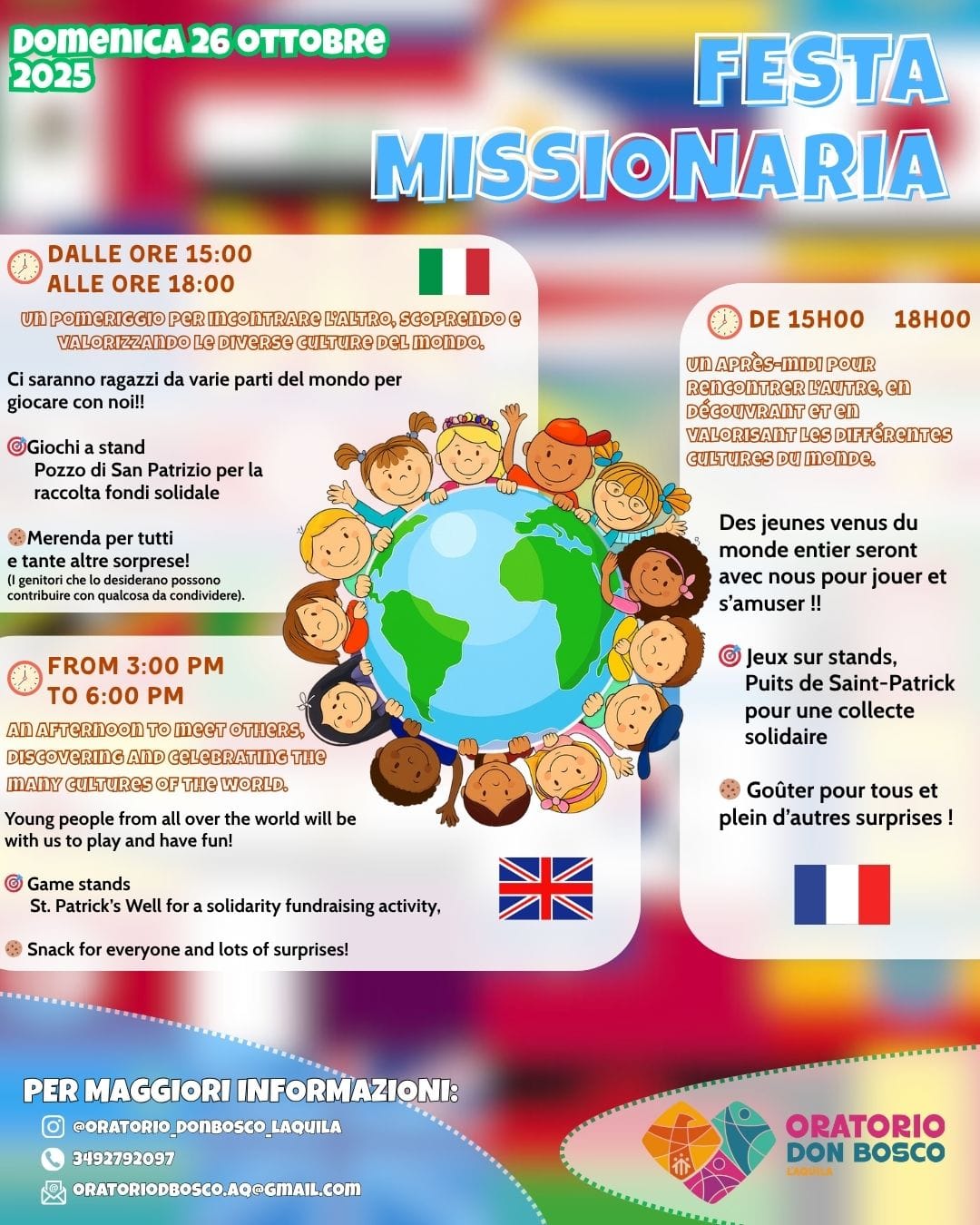 DOMENICA 26 OTTOBRE 2025

FESTA MISSIONARIA

DALLE ORE 15:00
ALLE ORE 18:00

UN POMERIGGIO PER INCONTRARE L'ALTRO, SCOPRENDO E VALORIZZANDO LE DIVERSE CULTURE DEL MONDO.

Ci saranno ragazzi da varie parti del mondo per giocare con noi!!

Giochi a stand
Pozzo di San Patrizio per la raccolta fondi solidale

Merenda per tutti e tante altre sorprese!
(I genitori che lo desiderano possono contribuire con qualcosa da condividere).

FROM 3:00 PM
TO 6:00 PM

AN AFTERNOON TO MEET OTHERS, DISCOVERING AND CELEBRATING THE MANY CULTURES OF THE WORLD.

Young people from all over the world will be with us to play and have fun!

Game stands
St. Patrick's Well for a solidarity fundraising activity,

Snack for everyone and lots of surprises!

DE 15H00 18H00

UN APRÈS-MIDI POUR RENCONTRER L'AUTRE, EN DÉCOUVRANT ET EN VALORISANT LES DIFFÉRENTES CULTURES DU MONDE.

Des jeunes venus du monde entier seront avec nous pour jouer et s'amuser !!

Jeux sur stands, Puits de Saint-Patrick pour une collecte solidaire

Goûter pour tous et plein d'autres surprises !

PER MAGGIORI INFORMAZIONI:
@ORATORIO_DONBOSCO_LAQUILA
3492792097
ORATORIODBOSCO.AQ@GMAIL.COM

ORATORIO
DON BOSCO
L'AQUILA